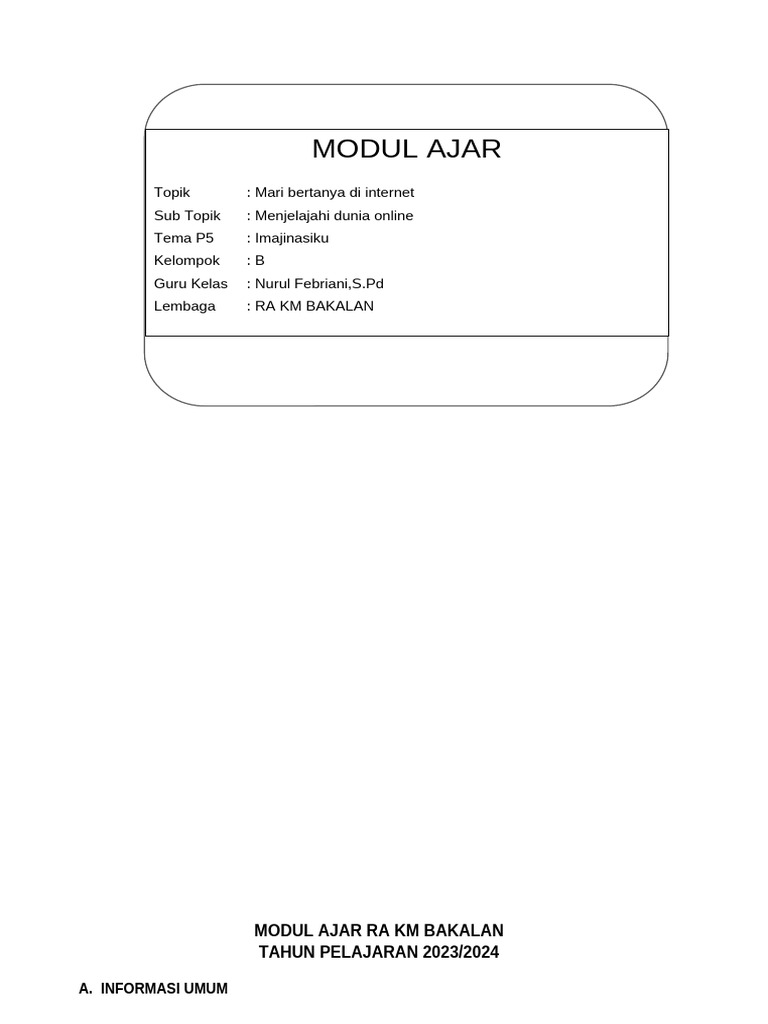 MODUL AJAR

Topik : Mari bertanya di internet
Sub Topik : Menjelajahi dunia online
Tema P5 : Imajinasiku
Kelompok : B
Guru Kelas : Nurul Febriani,S.Pd
Lembaga : RA KM BAKALAN

MODUL AJAR RA KM BAKALAN
TAHUN PELAJARAN 2023/2024

A. INFORMASI UMUM